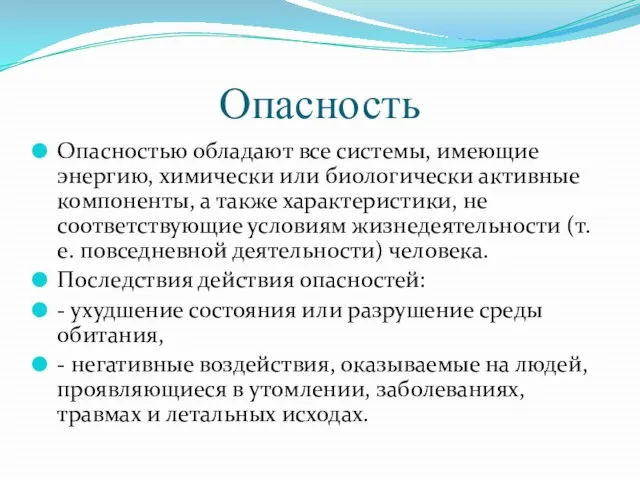 Опасность

Опасностью обладают все системы, имеющие энергию, химически или биологически активные компоненты, а также характеристики, не соответствующие условиям жизнедеятельности (т. е. повседневной деятельности) человека.

Последствия действия опасностей:

- ухудшение состояния или разрушение среды обитания,

- негативные воздействия, оказываемые на людей, проявляющиеся в утомлении, заболеваниях, травмах и летальных исходах.